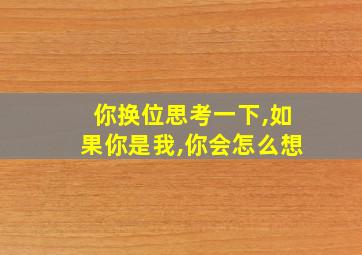 你换位思考一下,如果你是我,你会怎么想